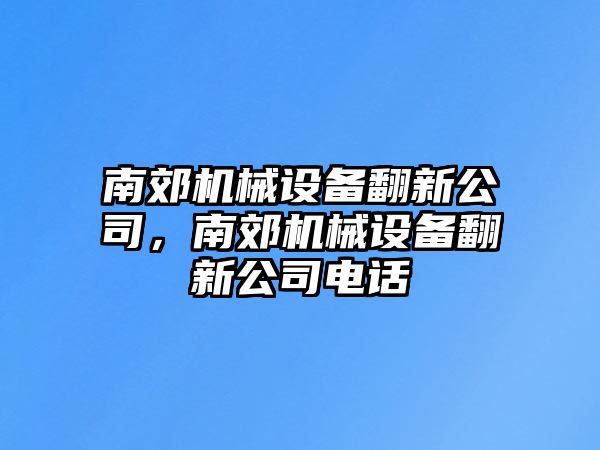 南郊机械设备翻新公司，南郊机械设备翻新公司电话